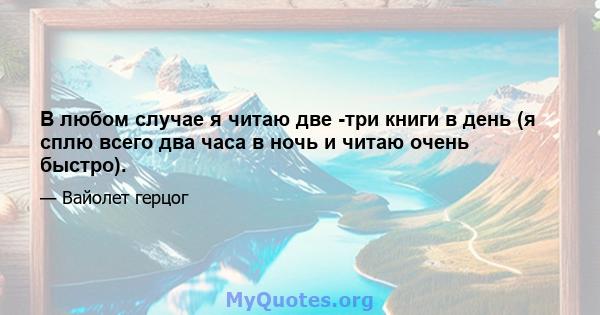 В любом случае я читаю две -три книги в день (я сплю всего два часа в ночь и читаю очень быстро).

— Вайолет герцог

MyQuotes.org